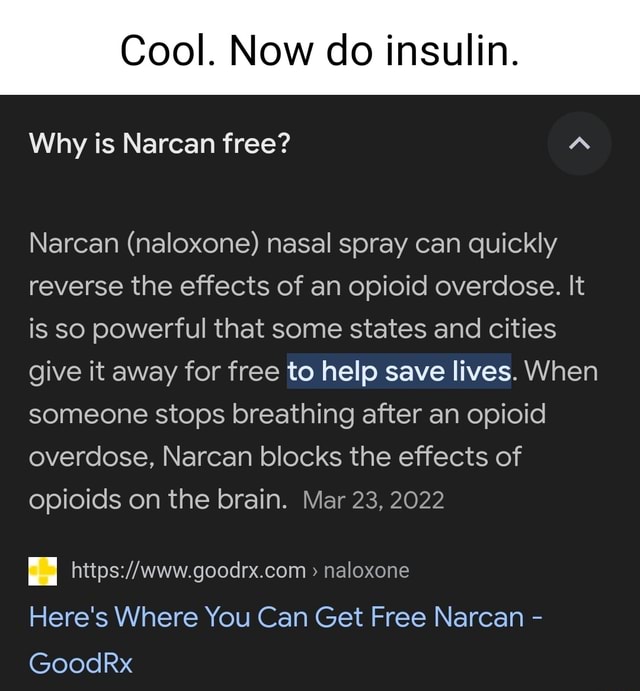 Cool. Now do insulin.

Why is Narcan free?

Narcan (naloxone) nasal spray can quickly reverse the effects of an opioid overdose. It is so powerful that some states and cities give it away for free to help save lives. When someone stops breathing after an opioid overdose, Narcan blocks the effects of opioids on the brain. Mar 23, 2022

https://www.goodrx.com › naloxone

Here's Where You Can Get Free Narcan - GoodRx